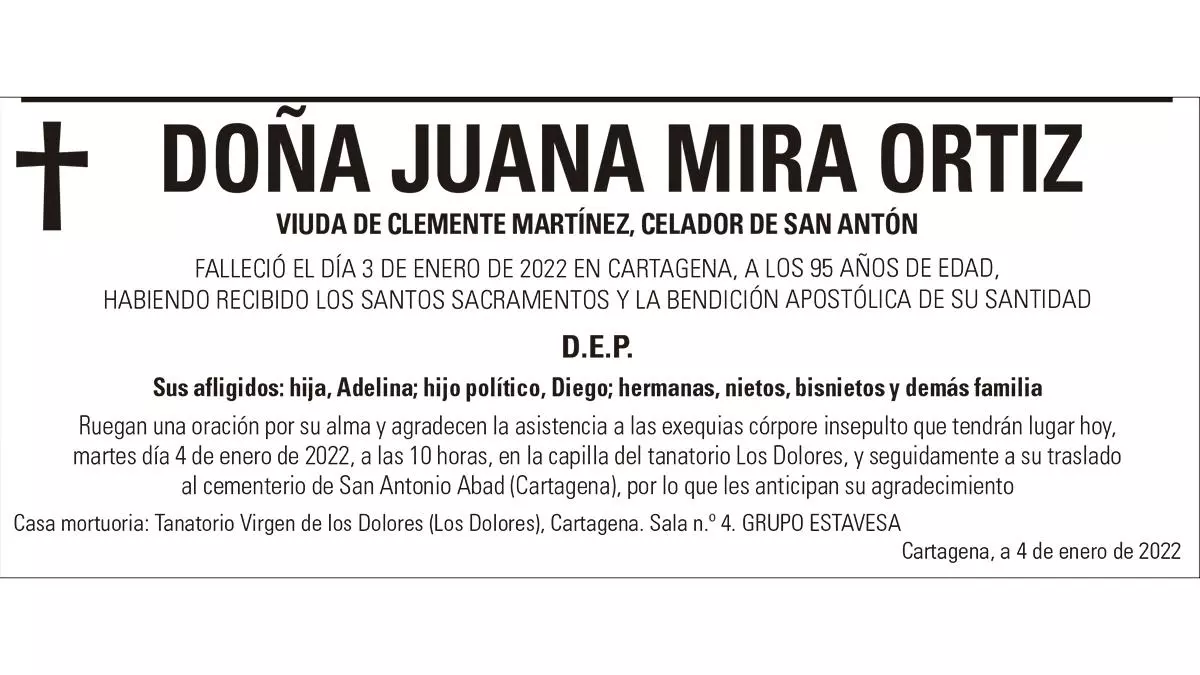 DOÑA JUANA MIRA ORTIZ

VIUDA DE CLEMENTE MARTÍNEZ, CELADOR DE SAN ANTÓN

FALLECIÓ EL DÍA 3 DE ENERO DE 2022 EN CARTAGENA, A LOS 95 AÑOS DE EDAD, HABIENDO RECIBIDO LOS SANTOS SACRAMENTOS Y LA BENDICIÓN APOSTÓLICA DE SU SANTIDAD

D.E.P.

Sus afligidos: hija, Adelina; hijo político, Diego; hermanas, nietos, bisnietos y demás familia

Ruegan una oración por su alma y agradecen la asistencia a las exequias córpore insepulto que tendrán lugar hoy, martes día 4 de enero de 2022, a las 10 horas, en la capilla del tanatorio Los Dolores, y seguidamente a su traslado al cementerio de San Antonio Abad (Cartagena), por lo que les anticipan su agradecimiento

Casa mortuoria: Tanatorio Virgen de los Dolores (Los Dolores), Cartagena. Sala n.º 4. GRUPO ESTAVESA

Cartagena, a 4 de enero de 2022